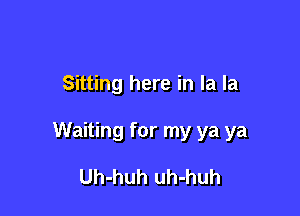 Sitting here in la la

Waiting for my ya ya

Uh-huh uh-huh